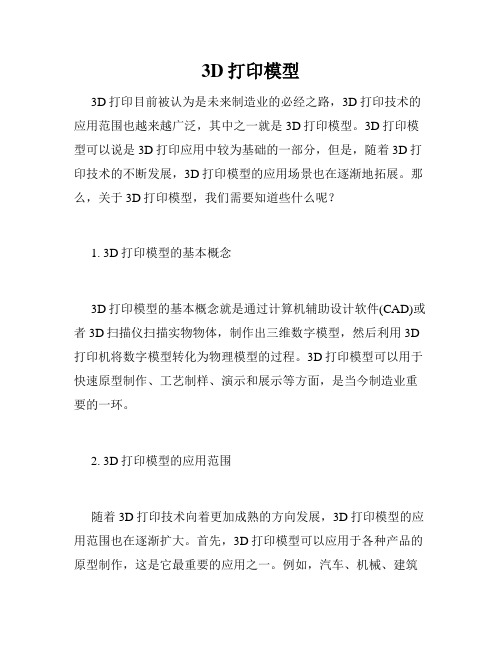 3D 打印模型

3D 打印目前被认为是未来制造业的必经之路，3D 打印技术的应用范围也越来越广泛，其中之一就是 3D 打印模型。3D 打印模型可以说是 3D 打印应用中较为基础的一部分，但是，随着 3D 打印技术的不断发展，3D 打印模型的应用场景也在逐渐地拓展。那么，关于 3D 打印模型，我们需要知道些什么呢？

1. 3D 打印模型的基本概念

3D 打印模型的基本概念就是通过计算机辅助设计软件(CAD)或者 3D 扫描仪扫描实物物体，制作出三维数字模型，然后利用 3D 打印机将数字模型转化为物理模型的过程。3D 打印模型可以用于快速原型制作、工艺制样、演示和展示等方面，是当今制造业重要的一环。

2. 3D 打印模型的应用范围

随着 3D 打印技术向着更加成熟的方向发展，3D 打印模型的应用范围也在逐渐扩大。首先，3D 打印模型可以应用于各种产品的原型制作，这是它最重要的应用之一。例如，汽车、机械、建筑